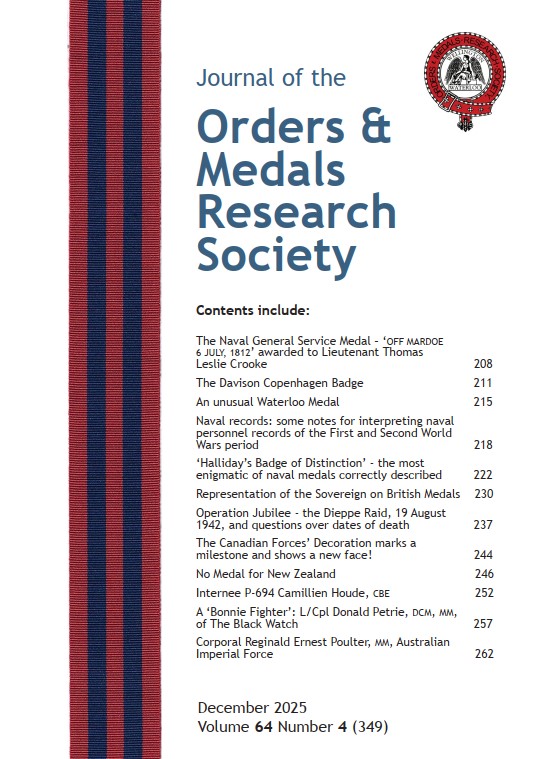 Journal of the

Orders & Medals Research Society

Contents include:

The Naval General Service Medal - 'OFF MARDOE 6 JULY, 1812' awarded to Lieutenant Thomas Leslie Crooke 208

The Davison Copenhagen Badge 211

An unusual Waterloo Medal 215

Naval records: some notes for interpreting naval personnel records of the First and Second World Wars period 218

'Halliday's Badge of Distinction' - the most enigmatic of naval medals correctly described 222

Representation of the Sovereign on British Medals 230

Operation Jubilee - the Dieppe Raid, 19 August 1942, and questions over dates of death 237

The Canadian Forces' Decoration marks a milestone and shows a new face! 244

No Medal for New Zealand 246

Internee P-694 Camillien Houde, CBE 252

A 'Bonnie Fighter': L/Cpl Donald Petrie, DCM, MM, of The Black Watch 257

Corporal Reginald Ernest Poulter, MM, Australian Imperial Force 262

December 2025
Volume 64 Number 4 (349)